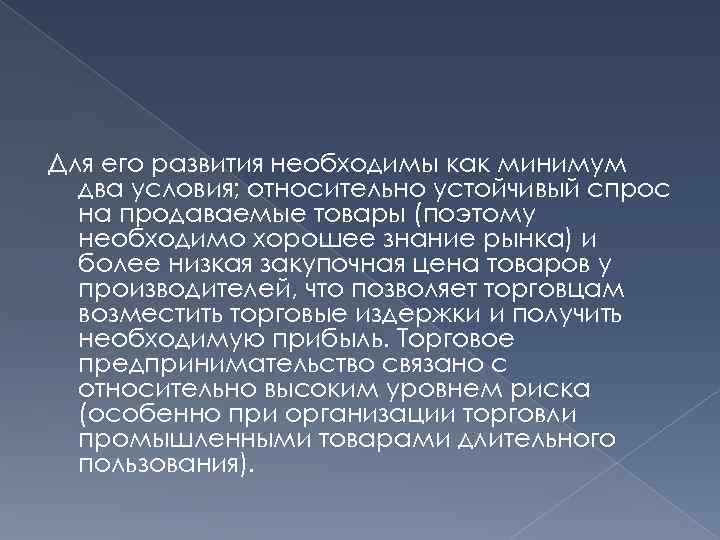 Для его развития необходимы как минимум два условия; относительно устойчивый спрос на продаваемые товары (поэтому необходимо хорошее знание рынка) и более низкая закупочная цена товаров у производителей, что позволяет торговцам возместить торговые издержки и получить необходимую прибыль. Торговое предпринимательство связано с относительно высоким уровнем риска (особенно при организации торговли промышленными товарами длительного пользования).